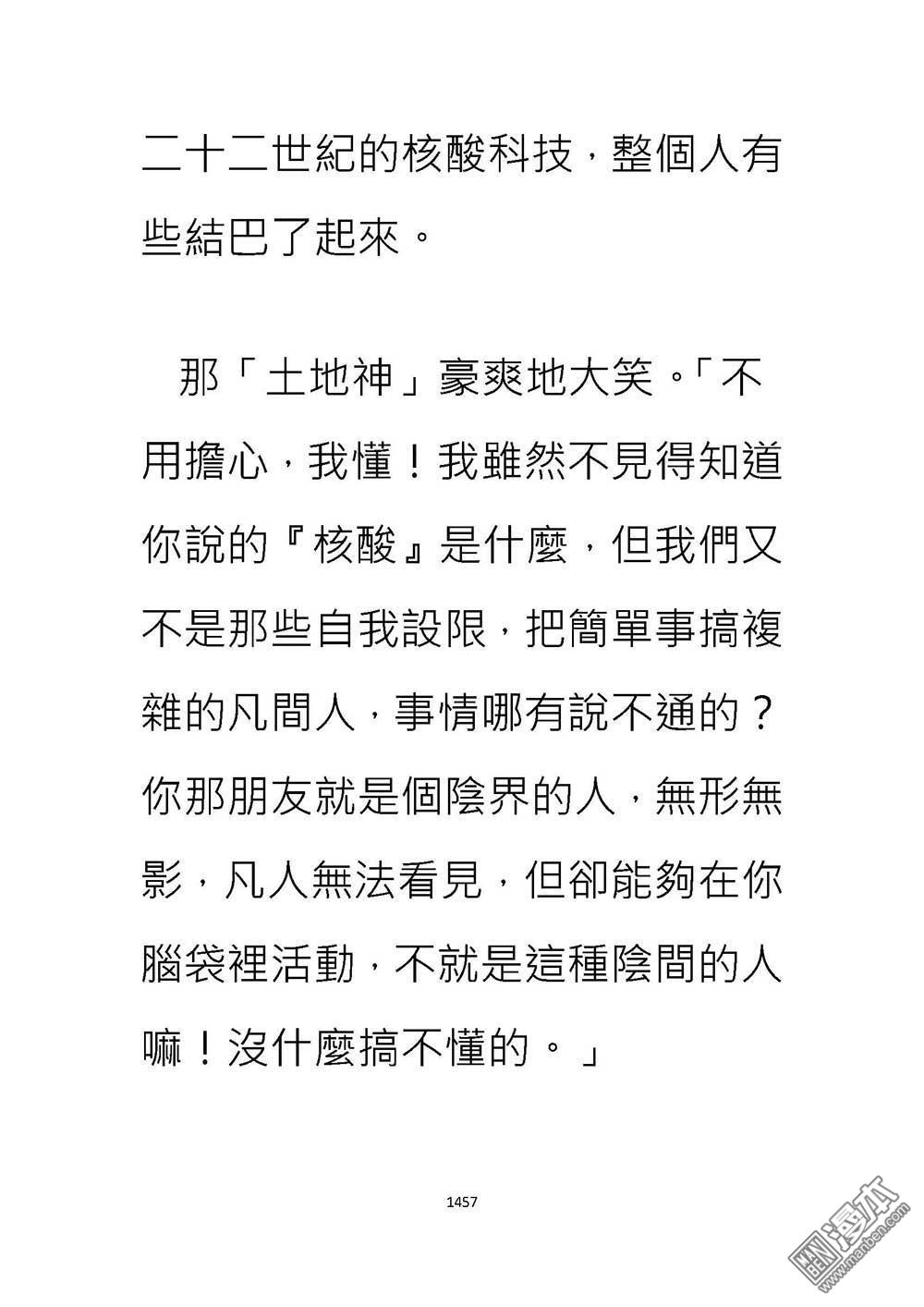 二十二世紀的核酸科技，整個人有些結巴了起來。

那「土地神」豪爽地大笑。「不用擔心，我懂！我雖然不見得知道你說的『核酸』是什麼，但我們又不是那些自我設限，把簡單事搞複雜的凡間人，事情哪有說不通的？你那朋友就是個陰界的人，無形無影，凡人無法看見，但卻能夠在你腦袋裡活動，不就是這種陰間的人嘛！沒什麼搞不懂的。」

1457

漫本
www.manben.com